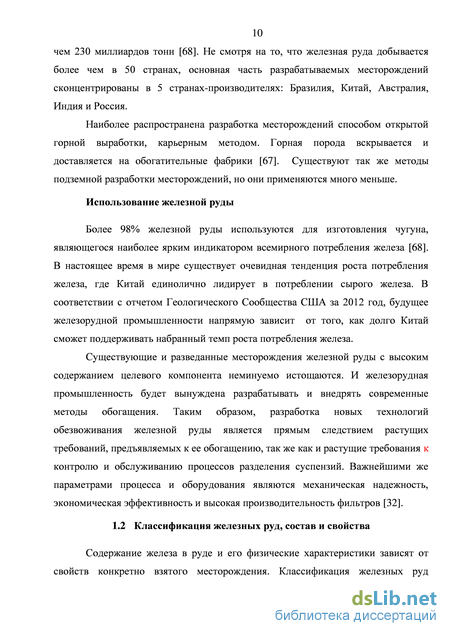 10

чем 230 миллиардов тонн [68]. Не смотря на то, что железная руда добывается более чем в 50 странах, основная часть разрабатываемых месторождений сконцентрированы в 5 странах-производителях: Бразилия, Китай, Австралия, Индия и Россия.

Наиболее распространена разработка месторождений способом открытой горной выработки, карьерным методом. Горная порода вскрывается и доставляется на обогатительные фабрики [67]. Существуют так же методы подземной разработки месторождений, но они применяются много меньше.

Использование железной руды

Более 98% железной руды используются для изготовления чугуна, являющегося наиболее ярким индикатором всемирного потребления железа [68]. В настоящее время в мире существует очевидная тенденция роста потребления железа, где Китай единолично лидирует в потреблении сырого железа. В соответствии с отчетом Геологического Сообщества США за 2012 год, будущее железорудной промышленности напрямую зависит от того, как долго Китай сможет поддерживать набранный темп роста потребления железа.

Существующие и разведанные месторождения железной руды с высоким содержанием целевого компонента неминуемо истощаются. И железорудная промышленность будет вынуждена разрабатывать и внедрять современные методы обогащения. Таким образом, разработка новых технологий обезвоживания железной руды является прямым следствием растущих требований, предъявляемых к ее обогащению, так же как и растущие требования к контролю и обслуживанию процессов разделения суспензий. Важнейшими же параметрами процесса и оборудования являются механическая надежность, экономическая эффективность и высокая производительность фильтров [32].

1.2 Классификация железных руд, состав и свойства

Содержание железа в руде и его физические характеристики зависят от свойств конкретно взятого месторождения. Классификация железных руд

dsLib.net
библиотека диссертаций